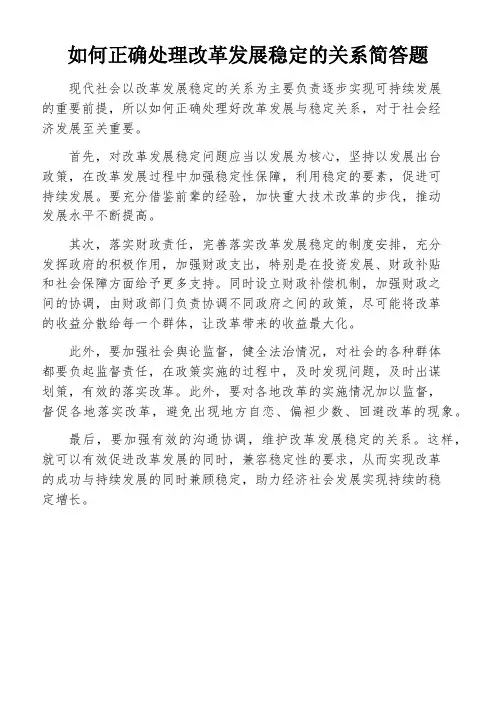 如何正确处理改革发展稳定的关系简答题

现代社会以改革发展稳定的关系为主要负责逐步实现可持续发展的重要前提，所以如何正确处理好改革发展与稳定关系，对于社会经济发展至关重要。

首先，对改革发展稳定问题应当以发展为核心，坚持以发展出台政策，在改革发展过程中加强稳定性保障，利用稳定的要素，促进可持续发展。要充分借鉴前辈的经验，加快重大技术改革的步伐，推动发展水平不断提高。

其次，落实财政责任，完善落实改革发展稳定的制度安排，充分发挥政府的积极作用，加强财政支出，特别是在投资发展、财政补贴和社会保障方面给予更多支持。同时设立财政补偿机制，加强财政之间的协调，由财政部门负责协调不同政府之间的政策，尽可能将改革的收益分散给每一个群体，让改革带来的收益最大化。

此外，要加强社会舆论监督，健全法治情况，对社会的各种群体都要负起监督责任，在政策实施的过程中，及时发现问题，及时出谋划策，有效的落实改革。此外，要对各地改革的实施情况加以监督，督促各地落实改革，避免出现地方自恋、偏袒少数、回避改革的现象。

最后，要加强有效的沟通协调，维护改革发展稳定的关系。这样，就可以有效促进改革发展的同时，兼容稳定性的要求，从而实现改革的成功与持续发展的同时兼顾稳定，助力经济社会发展实现持续的稳定增长。